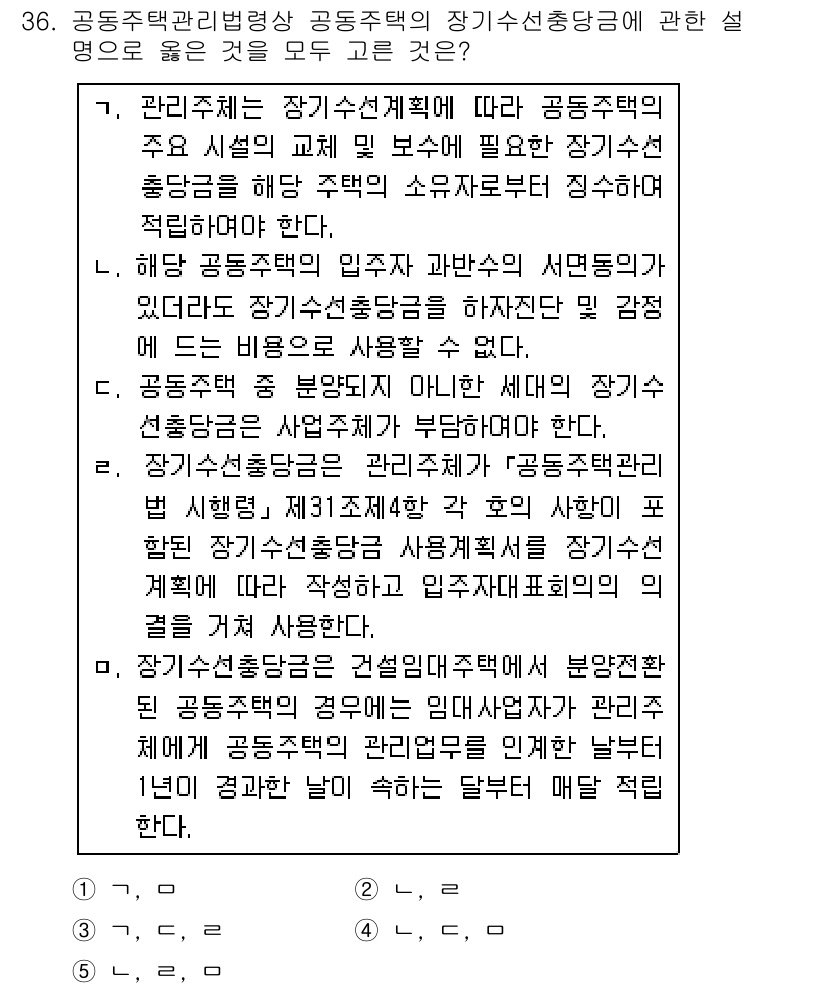 36. 공동주택관리법령상 공동주택의 장기수선충당금에 관한 설명으로 옳은 것을 모두 고른 것은?

ㄱ. 관리주체는 장기수선계획에 따라 공동주택의 주요 시설의 교체 및 보수에 필요한 장기수선충당금을 해당 주택의 소유자로부터 징수하여 적립하여야 한다.
ㄴ. 해당 공동주택의 입주자 과반수의 서면동의가 있더라도 장기수선충당금을 하자진단 및 감정에 드는 비용으로 사용할 수 없다.
ㄷ. 공동주택 중 분양되지 아니한 세대의 장기수선충당금은 사업주체가 부담하여야 한다.
ㄹ. 장기수선충당금은 관리주체가 「공동주택관리법 시행령」 제31조제4항 각 호의 사항이 포함된 장기수선충당금 사용계획서를 장기수선계획에 따라 작성하고 입주자대표회의의 의결을 거쳐 사용한다.
ㅁ. 장기수선충당금은 건설임대주택에서 분양전환된 공동주택의 경우에는 임대사업자가 관리주체에게 공동주택의 관리업무를 인계한 날부터 1년이 경과한 날이 속하는 달부터 매달 적립한다.

① ㄱ, ㅁ
② ㄴ, ㄹ
③ ㄱ, ㄷ, ㄹ
④ ㄴ, ㄷ, ㅁ
⑤ ㄴ, ㄹ, ㅁ